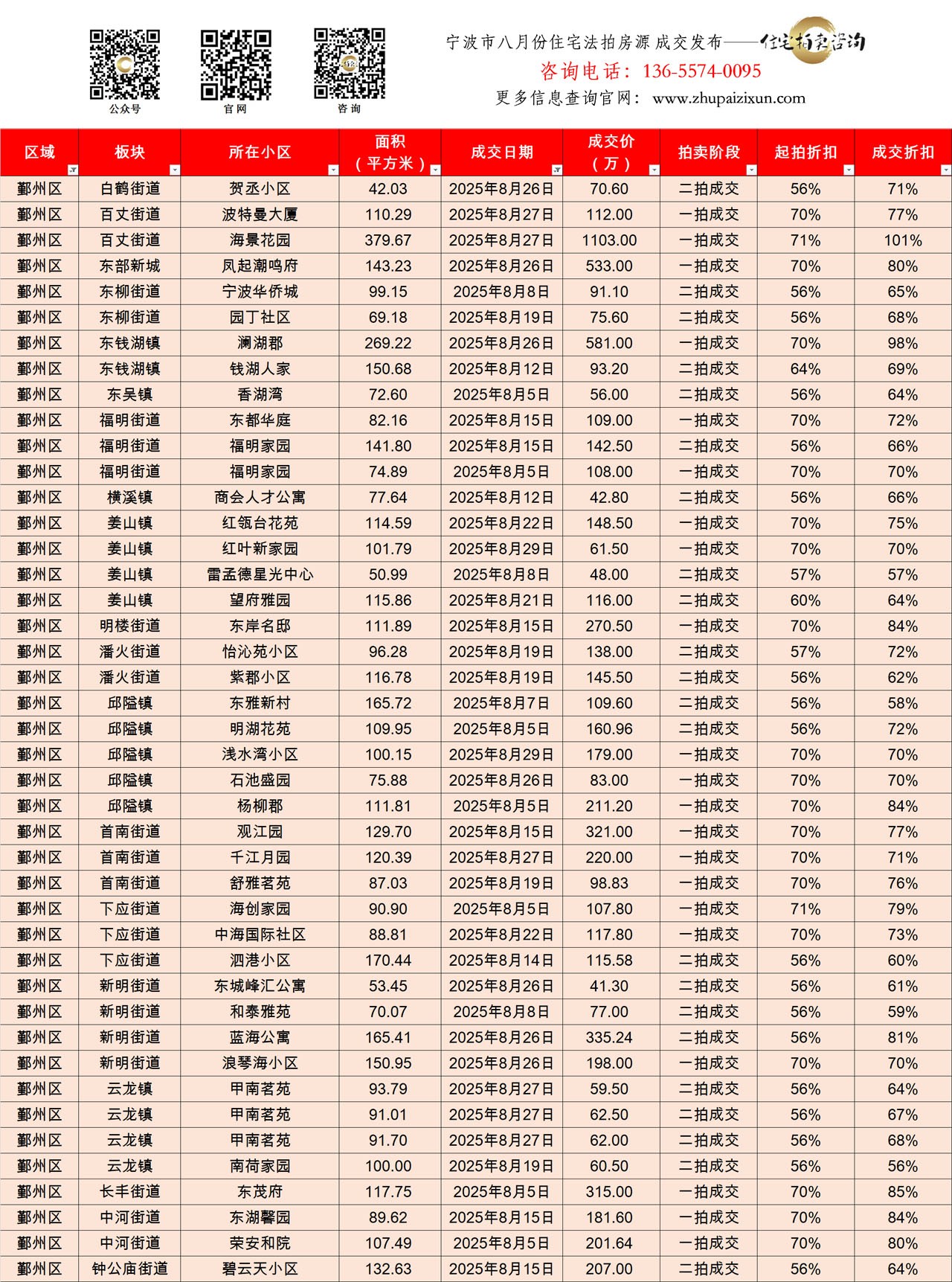 公众号　官网　咨询

宁波市八月份住宅法拍房源成交发布——住宅拍卖咨询
咨询电话：136-5574-0095
更多信息查询官网：www.zhupaizixun.com

| 区域 | 板块 | 所在小区 | 面积（平方米） | 成交日期 | 成交价（万） | 拍卖阶段 | 起拍折扣 | 成交折扣 |
|---|---|---|---|---|---|---|---|---|
| 鄞州区 | 白鹤街道 | 贺丞小区 | 42.03 | 2025年8月26日 | 70.60 | 二拍成交 | 56% | 71% |
| 鄞州区 | 百丈街道 | 波特曼大厦 | 110.29 | 2025年8月27日 | 112.00 | 一拍成交 | 70% | 77% |
| 鄞州区 | 百丈街道 | 海景花园 | 379.67 | 2025年8月27日 | 1103.00 | 一拍成交 | 71% | 101% |
| 鄞州区 | 东部新城 | 凤起潮鸣府 | 143.23 | 2025年8月26日 | 533.00 | 一拍成交 | 70% | 80% |
| 鄞州区 | 东柳街道 | 宁波华侨城 | 99.15 | 2025年8月8日 | 91.10 | 二拍成交 | 56% | 65% |
| 鄞州区 | 东柳街道 | 园丁社区 | 69.18 | 2025年8月19日 | 75.60 | 二拍成交 | 56% | 68% |
| 鄞州区 | 东钱湖镇 | 澜湖郡 | 269.22 | 2025年8月26日 | 581.00 | 一拍成交 | 70% | 98% |
| 鄞州区 | 东钱湖镇 | 钱湖人家 | 150.68 | 2025年8月12日 | 93.20 | 二拍成交 | 64% | 69% |
| 鄞州区 | 东吴镇 | 香湖湾 | 72.60 | 2025年8月5日 | 56.00 | 二拍成交 | 56% | 64% |
| 鄞州区 | 福明街道 | 东都华庭 | 82.16 | 2025年8月15日 | 109.00 | 一拍成交 | 70% | 72% |
| 鄞州区 | 福明街道 | 福明家园 | 141.80 | 2025年8月15日 | 142.50 | 二拍成交 | 56% | 66% |
| 鄞州区 | 福明街道 | 福明家园 | 74.89 | 2025年8月5日 | 108.00 | 一拍成交 | 70% | 70% |
| 鄞州区 | 横溪镇 | 商会人才公寓 | 77.64 | 2025年8月12日 | 42.80 | 二拍成交 | 56% | 66% |
| 鄞州区 | 姜山镇 | 红瓴台花苑 | 114.59 | 2025年8月22日 | 148.50 | 一拍成交 | 70% | 75% |
| 鄞州区 | 姜山镇 | 红叶新家园 | 101.79 | 2025年8月29日 | 61.50 | 一拍成交 | 70% | 70% |
| 鄞州区 | 姜山镇 | 雷孟德星光中心 | 50.99 | 2025年8月8日 | 48.00 | 二拍成交 | 57% | 57% |
| 鄞州区 | 姜山镇 | 望府雅园 | 115.86 | 2025年8月21日 | 116.00 | 二拍成交 | 60% | 64% |
| 鄞州区 | 明楼街道 | 东岸名邸 | 111.89 | 2025年8月15日 | 270.50 | 一拍成交 | 70% | 84% |
| 鄞州区 | 潘火街道 | 怡沁苑小区 | 96.28 | 2025年8月19日 | 138.00 | 二拍成交 | 57% | 72% |
| 鄞州区 | 潘火街道 | 紫郡小区 | 116.78 | 2025年8月19日 | 145.50 | 二拍成交 | 56% | 62% |
| 鄞州区 | 邱隘镇 | 东雅新村 | 165.72 | 2025年8月7日 | 109.60 | 二拍成交 | 56% | 58% |
| 鄞州区 | 邱隘镇 | 明湖花苑 | 109.95 | 2025年8月5日 | 160.96 | 二拍成交 | 56% | 72% |
| 鄞州区 | 邱隘镇 | 浅水湾小区 | 100.15 | 2025年8月29日 | 179.00 | 一拍成交 | 70% | 70% |
| 鄞州区 | 邱隘镇 | 石池盛园 | 75.88 | 2025年8月26日 | 83.00 | 一拍成交 | 70% | 70% |
| 鄞州区 | 邱隘镇 | 杨柳郡 | 111.81 | 2025年8月5日 | 211.20 | 一拍成交 | 70% | 84% |
| 鄞州区 | 首南街道 | 观江园 | 129.70 | 2025年8月15日 | 321.00 | 一拍成交 | 70% | 77% |
| 鄞州区 | 首南街道 | 千江月园 | 120.39 | 2025年8月27日 | 220.00 | 一拍成交 | 70% | 71% |
| 鄞州区 | 首南街道 | 舒雅茗苑 | 87.03 | 2025年8月19日 | 98.83 | 一拍成交 | 70% | 76% |
| 鄞州区 | 下应街道 | 海创家园 | 90.90 | 2025年8月5日 | 107.80 | 一拍成交 | 71% | 79% |
| 鄞州区 | 下应街道 | 中海国际社区 | 88.81 | 2025年8月22日 | 117.80 | 一拍成交 | 70% | 73% |
| 鄞州区 | 下应街道 | 泗港小区 | 170.44 | 2025年8月14日 | 115.58 | 二拍成交 | 56% | 60% |
| 鄞州区 | 新明街道 | 东城峰汇公寓 | 53.45 | 2025年8月26日 | 41.30 | 二拍成交 | 56% | 61% |
| 鄞州区 | 新明街道 | 和泰雅苑 | 70.07 | 2025年8月8日 | 77.00 | 二拍成交 | 56% | 59% |
| 鄞州区 | 新明街道 | 蓝海公寓 | 165.41 | 2025年8月26日 | 335.24 | 二拍成交 | 56% | 81% |
| 鄞州区 | 新明街道 | 浪琴海小区 | 150.95 | 2025年8月26日 | 198.00 | 一拍成交 | 70% | 70% |
| 鄞州区 | 云龙镇 | 甲南茗苑 | 93.79 | 2025年8月27日 | 59.50 | 二拍成交 | 56% | 64% |
| 鄞州区 | 云龙镇 | 甲南茗苑 | 91.01 | 2025年8月27日 | 62.50 | 二拍成交 | 56% | 67% |
| 鄞州区 | 云龙镇 | 甲南茗苑 | 91.70 | 2025年8月27日 | 62.00 | 二拍成交 | 56% | 68% |
| 鄞州区 | 云龙镇 | 南荷家园 | 100.00 | 2025年8月19日 | 60.50 | 二拍成交 | 56% | 56% |
| 鄞州区 | 长丰街道 | 东茂府 | 117.75 | 2025年8月5日 | 315.00 | 一拍成交 | 70% | 85% |
| 鄞州区 | 中河街道 | 东湖馨园 | 89.62 | 2025年8月15日 | 181.60 | 一拍成交 | 70% | 84% |
| 鄞州区 | 中河街道 | 荣安和院 | 107.49 | 2025年8月5日 | 201.64 | 一拍成交 | 70% | 80% |
| 鄞州区 | 钟公庙街道 | 碧云天小区 | 132.63 | 2025年8月15日 | 207.00 | 二拍成交 | 56% | 64% |